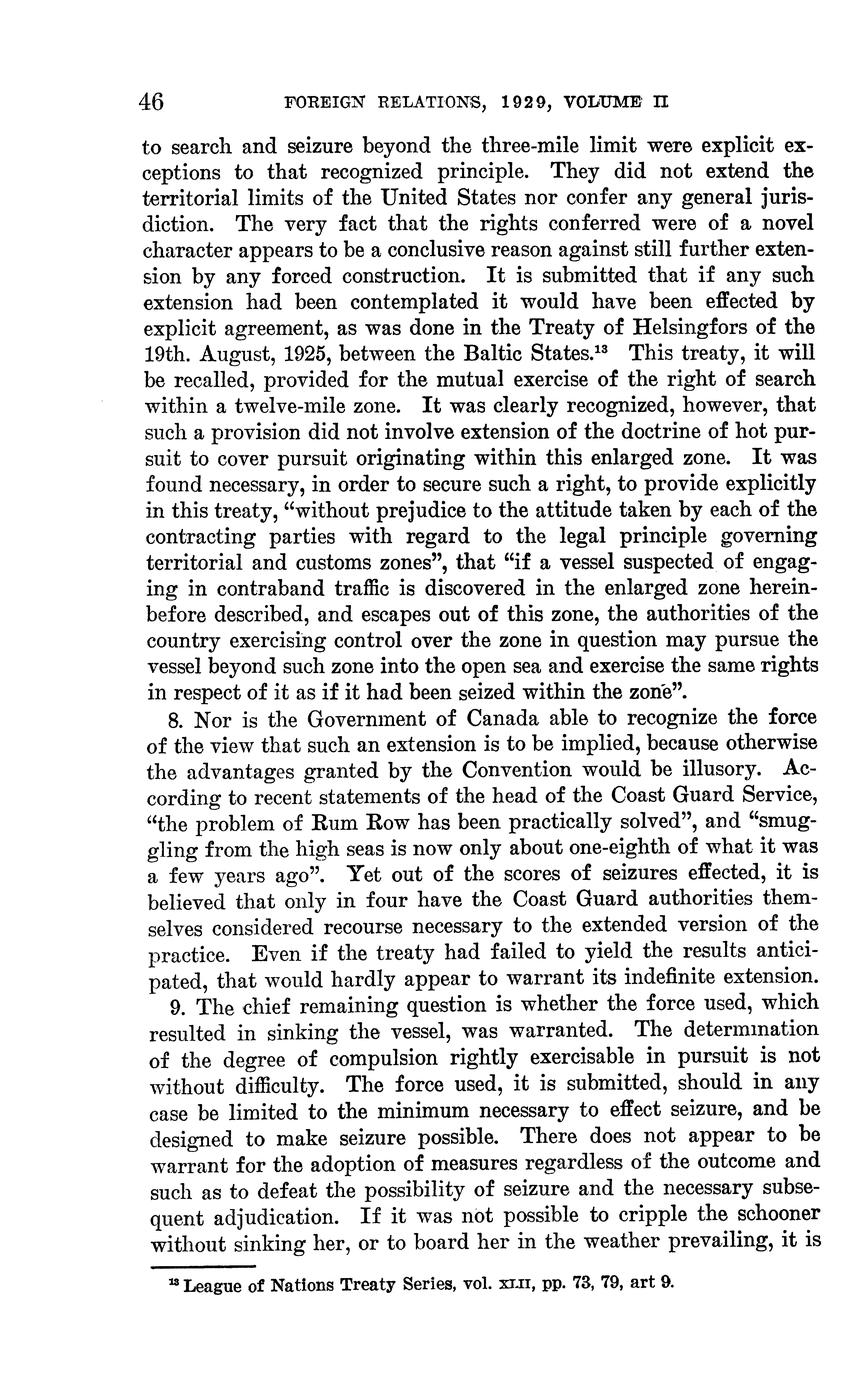 46 FOREIGN RELATIONS, 1929, VOLUME II

to search and seizure beyond the three-mile limit were explicit exceptions to that recognized principle. They did not extend the territorial limits of the United States nor confer any general jurisdiction. The very fact that the rights conferred were of a novel character appears to be a conclusive reason against still further extension by any forced construction. It is submitted that if any such extension had been contemplated it would have been effected by explicit agreement, as was done in the Treaty of Helsingfors of the 19th. August, 1925, between the Baltic States.$^{13}$ This treaty, it will be recalled, provided for the mutual exercise of the right of search within a twelve-mile zone. It was clearly recognized, however, that such a provision did not involve extension of the doctrine of hot pursuit to cover pursuit originating within this enlarged zone. It was found necessary, in order to secure such a right, to provide explicitly in this treaty, "without prejudice to the attitude taken by each of the contracting parties with regard to the legal principle governing territorial and customs zones", that "if a vessel suspected of engaging in contraband traffic is discovered in the enlarged zone hereinbefore described, and escapes out of this zone, the authorities of the country exercising control over the zone in question may pursue the vessel beyond such zone into the open sea and exercise the same rights in respect of it as if it had been seized within the zone".

8. Nor is the Government of Canada able to recognize the force of the view that such an extension is to be implied, because otherwise the advantages granted by the Convention would be illusory. According to recent statements of the head of the Coast Guard Service, "the problem of Rum Row has been practically solved", and "smuggling from the high seas is now only about one-eighth of what it was a few years ago". Yet out of the scores of seizures effected, it is believed that only in four have the Coast Guard authorities themselves considered recourse necessary to the extended version of the practice. Even if the treaty had failed to yield the results anticipated, that would hardly appear to warrant its indefinite extension.

9. The chief remaining question is whether the force used, which resulted in sinking the vessel, was warranted. The determination of the degree of compulsion rightly exercisable in pursuit is not without difficulty. The force used, it is submitted, should in any case be limited to the minimum necessary to effect seizure, and be designed to make seizure possible. There does not appear to be warrant for the adoption of measures regardless of the outcome and such as to defeat the possibility of seizure and the necessary subsequent adjudication. If it was not possible to cripple the schooner without sinking her, or to board her in the weather prevailing, it is

$^{13}$ League of Nations Treaty Series, vol. XLII, pp. 73, 79, art 9.